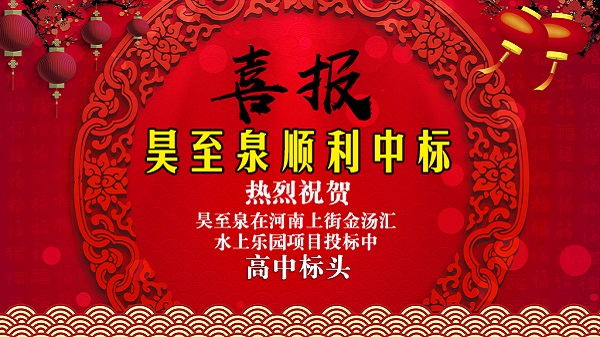 喜报

昊至泉顺利中标

热烈祝贺

昊至泉在河南上街金汤汇
水上乐园项目投标中
高中标头